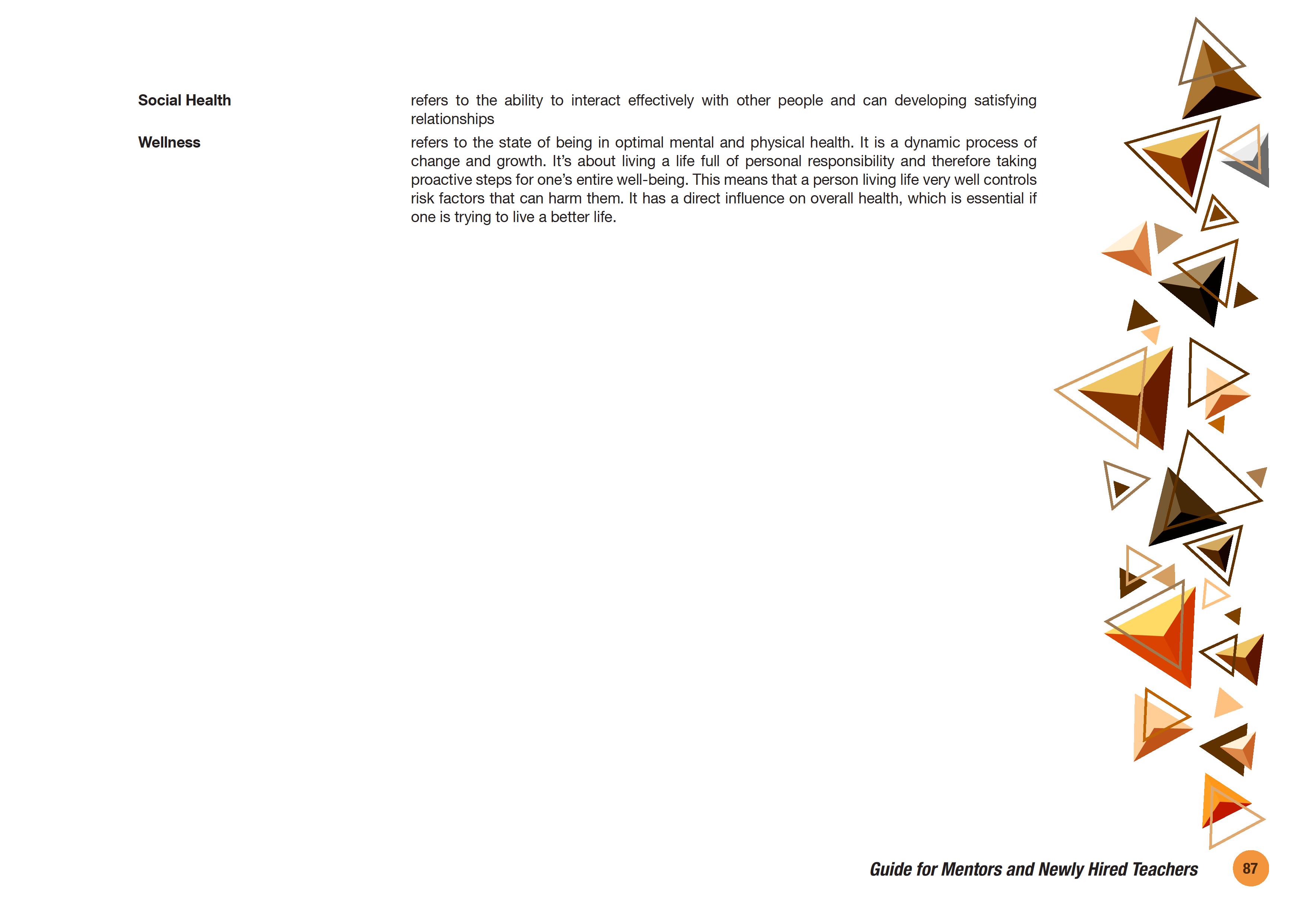 Social Health

refers to the ability to interact effectively with other people and can developing satisfying relationships

Wellness

refers to the state of being in optimal mental and physical health. It is a dynamic process of change and growth. It's about living a life full of personal responsibility and therefore taking proactive steps for one's entire well-being. This means that a person living life very well controls risk factors that can harm them. It has a direct influence on overall health, which is essential if one is trying to live a better life.

Guide for Mentors and Newly Hired Teachers 87